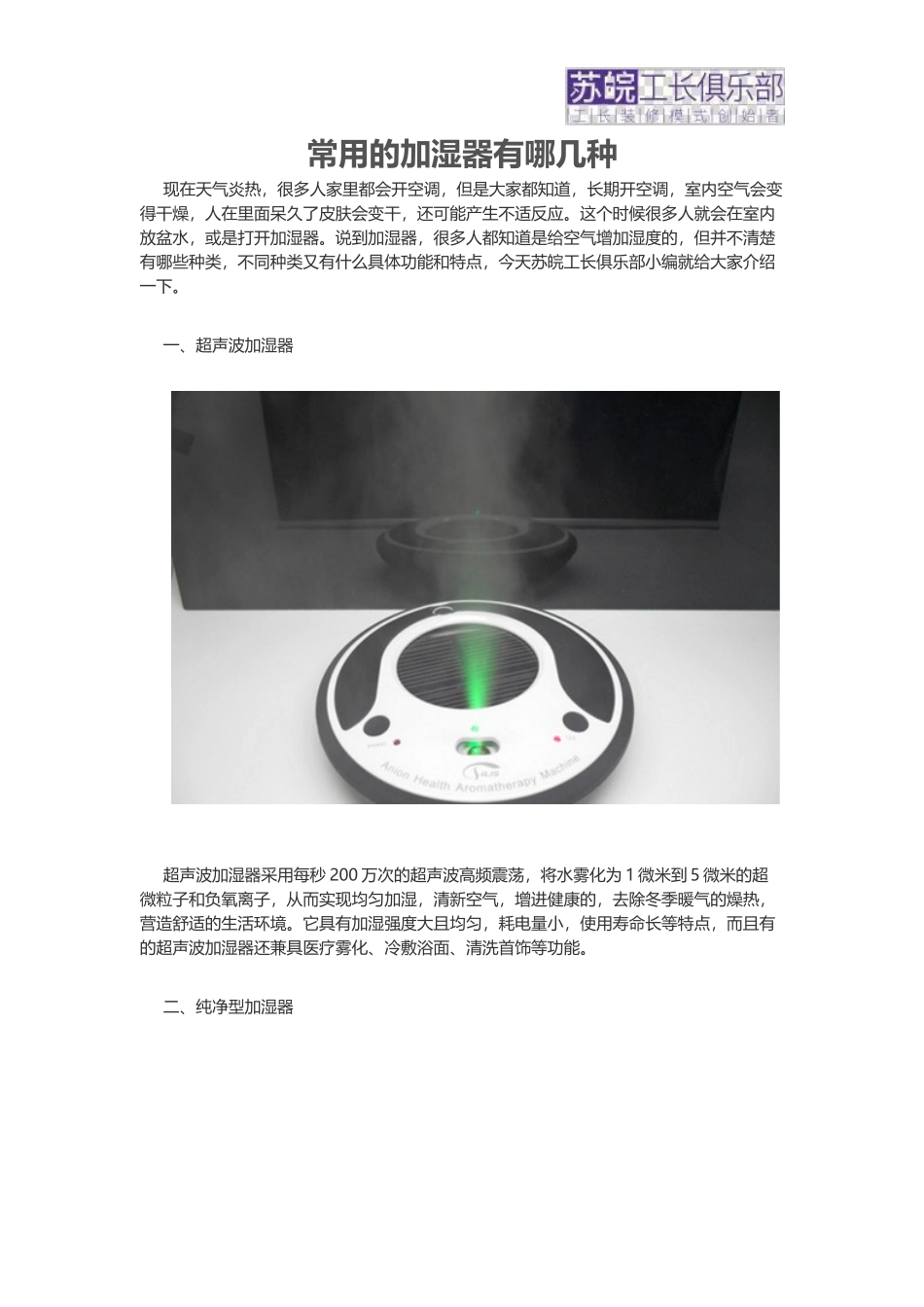 苏皖工长俱乐部
工长装修模式创始者

常用的加湿器有哪几种

现在天气炎热，很多人家里都会开空调，但是大家都知道，长期开空调，室内空气会变得干燥，人在里面呆久了皮肤会变干，还可能产生不适反应。这个时候很多人就会在室内放盆水，或是打开加湿器。说到加湿器，很多人都知道是给空气增加湿度的，但并不清楚有哪些种类，不同种类又有什么具体功能和特点，今天苏皖工长俱乐部小编就给大家介绍一下。

一、超声波加湿器

Anion Health Aromatherapy Machine

超声波加湿器采用每秒 200 万次的超声波高频震荡，将水雾化为 1 微米到 5 微米的超微粒子和负氧离子，从而实现均匀加湿，清新空气，增进健康的，去除冬季暖气的燥热，营造舒适的生活环境。它具有加湿强度大且均匀，耗电量小，使用寿命长等特点，而且有的超声波加湿器还兼具医疗雾化、冷敷浴面、清洗首饰等功能。

二、纯净型加湿器